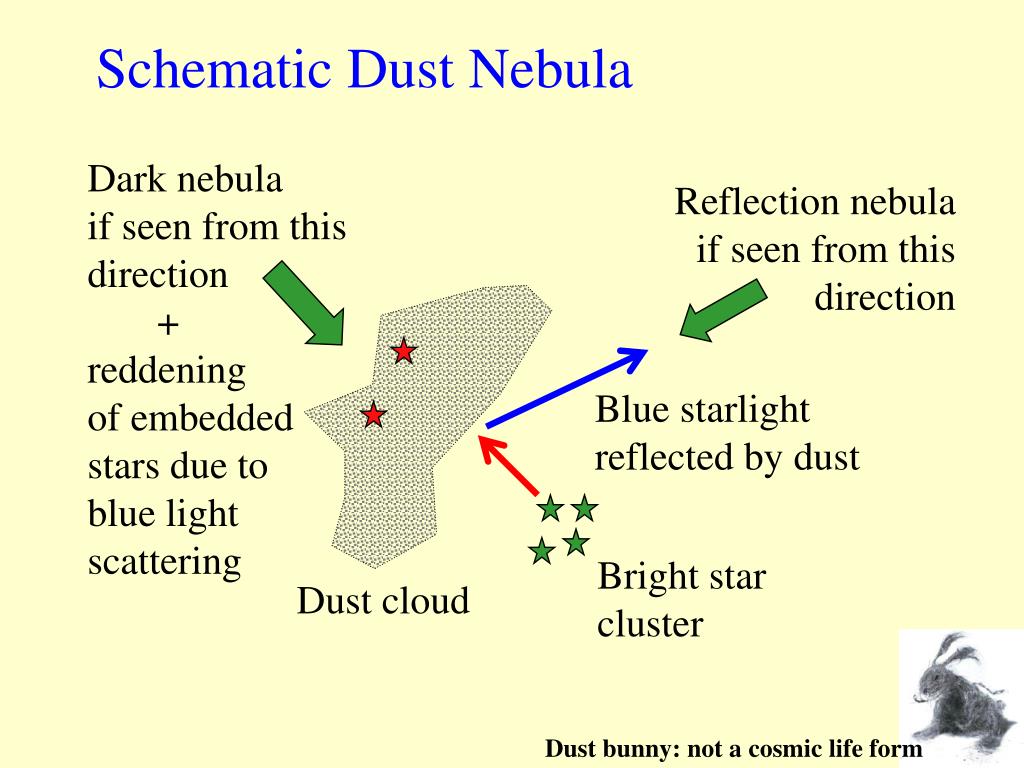 Schematic Dust Nebula

Dark nebula
if seen from this
direction
+
reddening
of embedded
stars due to
blue light
scattering

Reflection nebula
if seen from this
direction

Blue starlight
reflected by dust

Dust cloud

Bright star
cluster

Dust bunny: not a cosmic life form